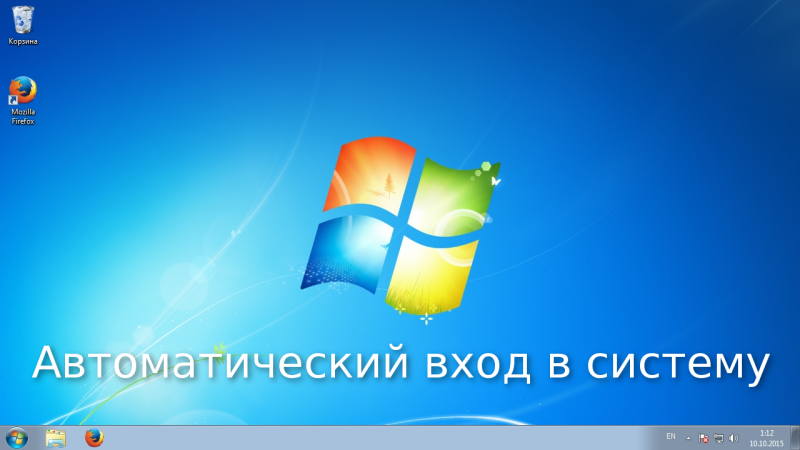 Корзина

Mozilla Firefox

Автоматический вход в систему

EN

1:12
10.10.2015